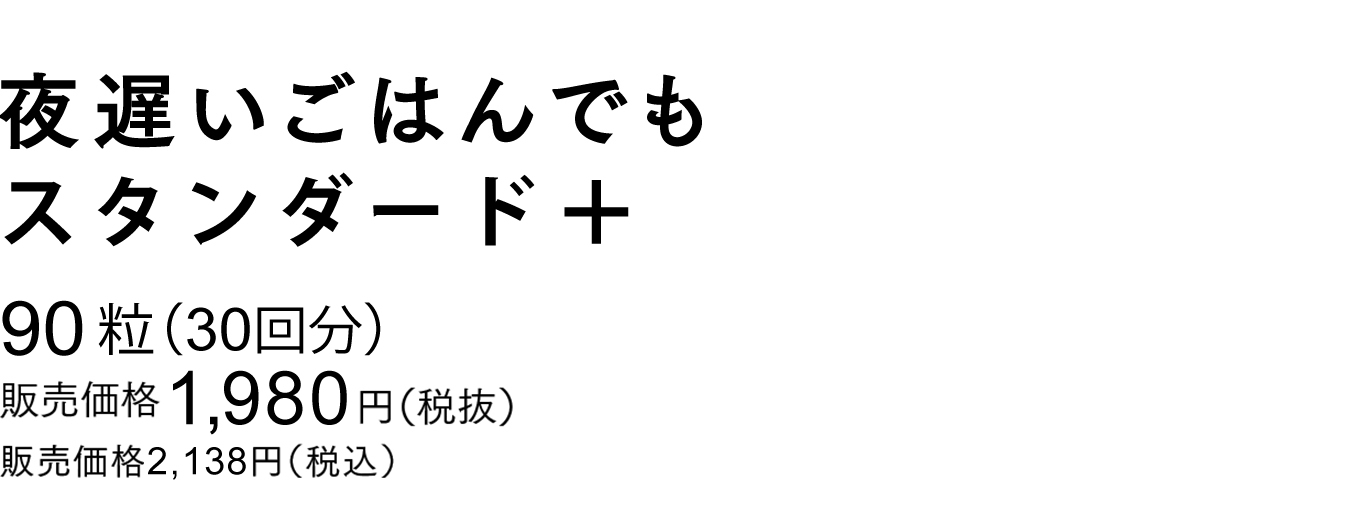 夜遅いごはんでも
スタンダード＋

90粒（30回分）
販売価格1,980円（税抜）
販売価格2,138円（税込）